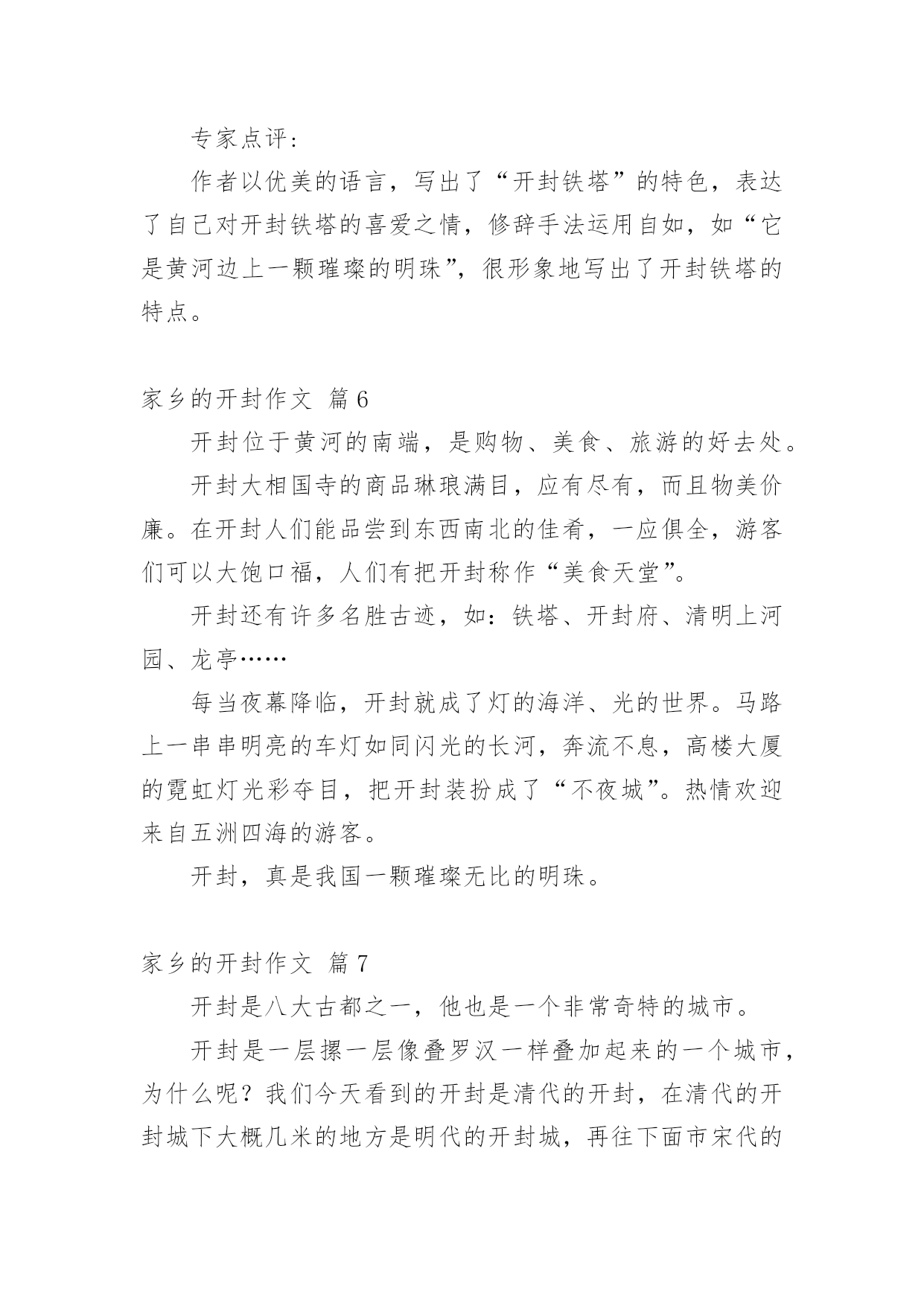 专家点评：

作者以优美的语言，写出了“开封铁塔”的特色，表达了自己对开封铁塔的喜爱之情，修辞手法运用自如，如“它是黄河边上一颗璀璨的明珠”，很形象地写出了开封铁塔的特点。

家乡的开封作文 篇6

开封位于黄河的南端，是购物、美食、旅游的好去处。

开封大相国寺的商品琳琅满目，应有尽有，而且物美价廉。在开封人们能品尝到东西南北的佳肴，一应俱全，游客们可以大饱口福，人们有把开封称作“美食天堂”。

开封还有许多名胜古迹，如：铁塔、开封府、清明上河园、龙亭……

每当夜幕降临，开封就成了灯的海洋、光的世界。马路上一串串明亮的车灯如同闪光的长河，奔流不息，高楼大厦的霓虹灯光彩夺目，把开封装扮成了“不夜城”。热情欢迎来自五洲四海的游客。

开封，真是我国一颗璀璨无比的明珠。

家乡的开封作文 篇7

开封是八大古都之一，他也是一个非常奇特的城市。

开封是一层摞一层像叠罗汉一样叠加起来的一个城市，为什么呢？我们今天看到的开封是清代的开封，在清代的开封城下大概几米的地方是明代的开封城，再往下面市宋代的